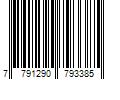 7 791290 793385